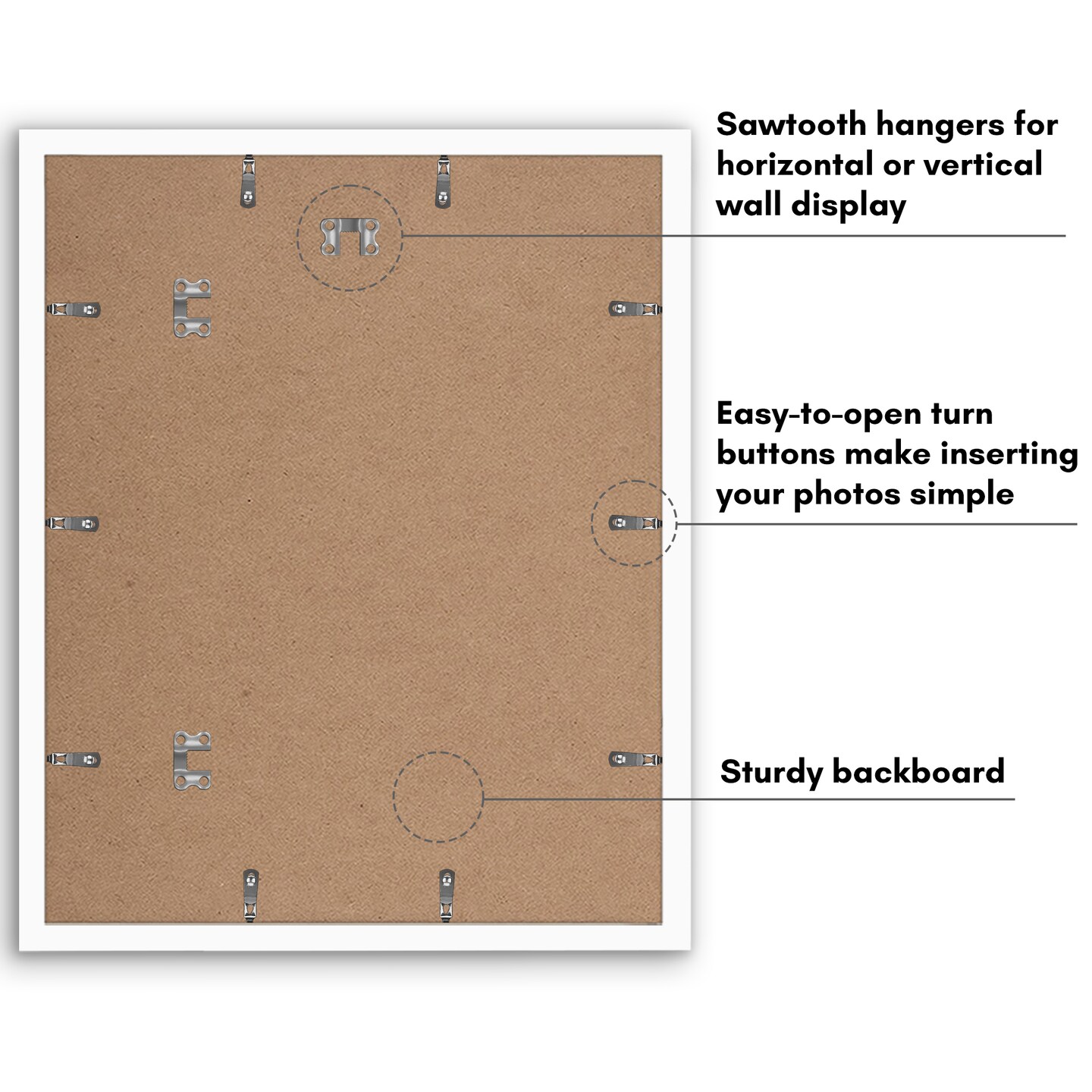 Sawtooth hangers for horizontal or vertical wall display

Easy-to-open turn buttons make inserting your photos simple

Sturdy backboard